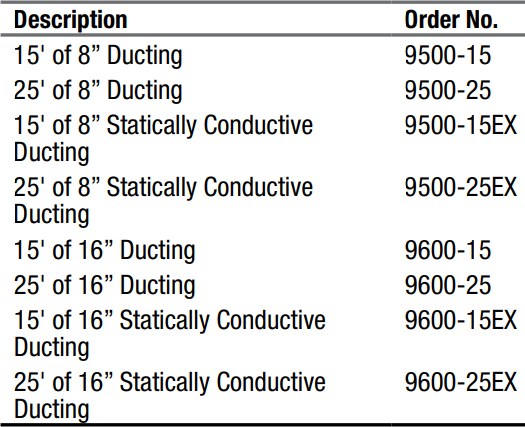 | Description | Order No. |
|---|---|
| 15' of 8” Ducting | 9500-15 |
| 25' of 8” Ducting | 9500-25 |
| 15' of 8” Statically Conductive Ducting | 9500-15EX |
| 25' of 8” Statically Conductive Ducting | 9500-25EX |
| 15' of 16” Ducting | 9600-15 |
| 25' of 16” Ducting | 9600-25 |
| 15' of 16” Statically Conductive Ducting | 9600-15EX |
| 25' of 16” Statically Conductive Ducting | 9600-25EX |